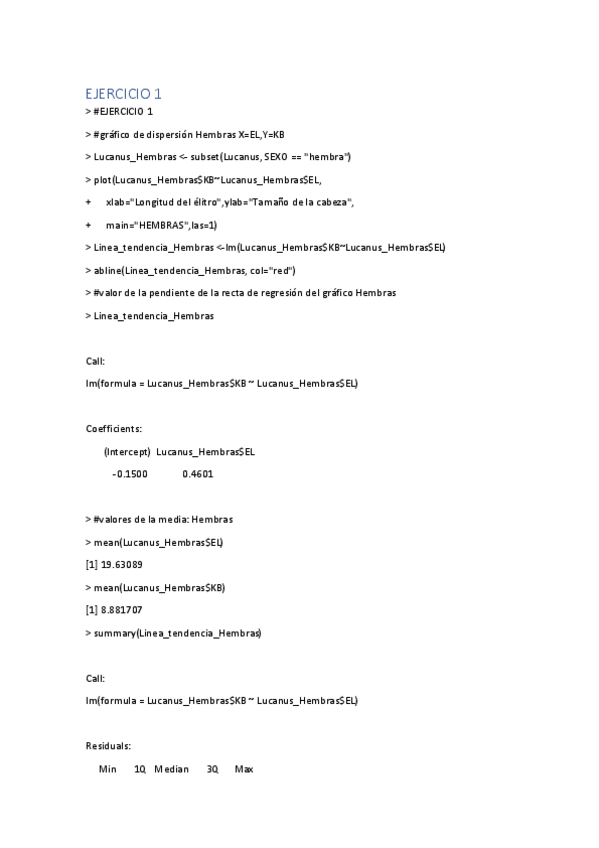 EJERCICIO 1

> #EJERCICIO 1

> #gráfico de dispersión Hembras X=EL,Y=KB

> Lucanus_Hembras <- subset(Lucanus, SEXO == "hembra")

> plot(Lucanus_Hembras$KB~Lucanus_Hembras$EL,

+ xlab="Longitud del élitro",ylab="Tamaño de la cabeza",

+ main="HEMBRAS",las=1)

> Linea_tendencia_Hembras <-lm(Lucanus_Hembras$KB~Lucanus_Hembras$EL)

> abline(Linea_tendencia_Hembras, col="red")

> #valor de la pendiente de la recta de regresión del gráfico Hembras

> Linea_tendencia_Hembras

Call:

lm(formula = Lucanus_Hembras$KB ~ Lucanus_Hembras$EL)

Coefficients:

(Intercept) Lucanus_Hembras$EL

-0.1500 0.4601

> #valores de la media: Hembras

> mean(Lucanus_Hembras$EL)

[1] 19.63089

> mean(Lucanus_Hembras$KB)

[1] 8.881707

> summary(Linea_tendencia_Hembras)

Call:

lm(formula = Lucanus_Hembras$KB ~ Lucanus_Hembras$EL)

Residuals:

Min 1Q Median 3Q Max